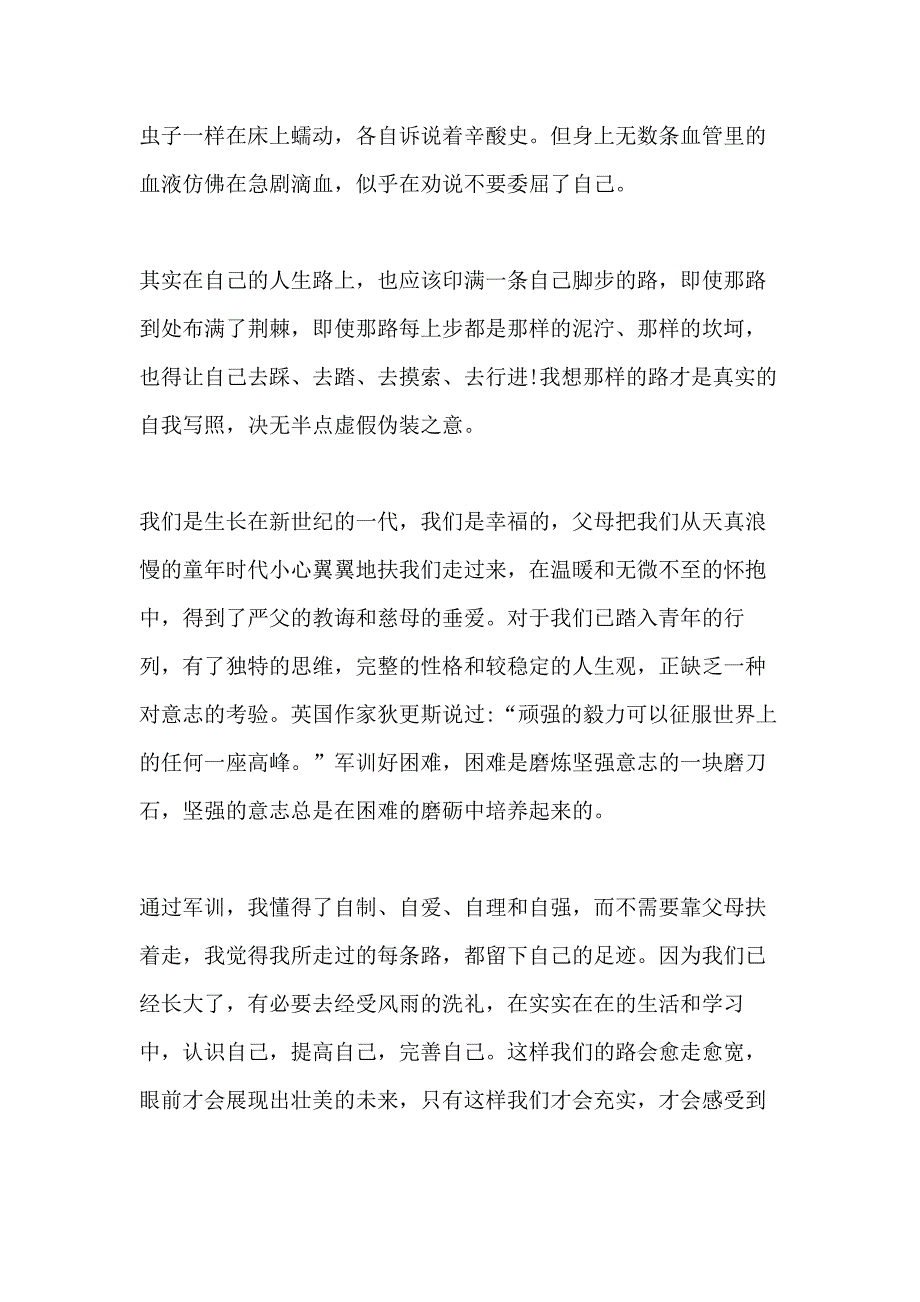 虫子一样在床上蠕动，各自诉说着辛酸史。但身上无数条血管里的血液仿佛在急剧滴血，似乎在劝说不要委屈了自己。

其实在自己的人生路上，也应该印满一条自己脚步的路，即使那路到处布满了荆棘，即使那路每上步都是那样的泥泞、那样的坎坷，也得让自己去踩、去踏、去摸索、去行进!我想那样的路才是真实的自我写照，决无半点虚假伪装之意。

我们是生长在新世纪的一代，我们是幸福的，父母把我们从天真浪慢的童年时代小心翼翼地扶我们走过来，在温暖和无微不至的怀抱中，得到了严父的教诲和慈母的垂爱。对于我们已踏入青年的行列，有了独特的思维，完整的性格和较稳定的人生观，正缺乏一种对意志的考验。英国作家狄更斯说过:“顽强的毅力可以征服世界上的任何一座高峰。”军训好困难，困难是磨炼坚强意志的一块磨刀石，坚强的意志总是在困难的磨砺中培养起来的。

通过军训，我懂得了自制、自爱、自理和自强，而不需要靠父母扶着走，我觉得我所走过的每条路，都留下自己的足迹。因为我们已经长大了，有必要去经受风雨的洗礼，在实实在在的生活和学习中，认识自己，提高自己，完善自己。这样我们的路会愈走愈宽，眼前才会展现出壮美的未来，只有这样我们才会充实，才会感受到